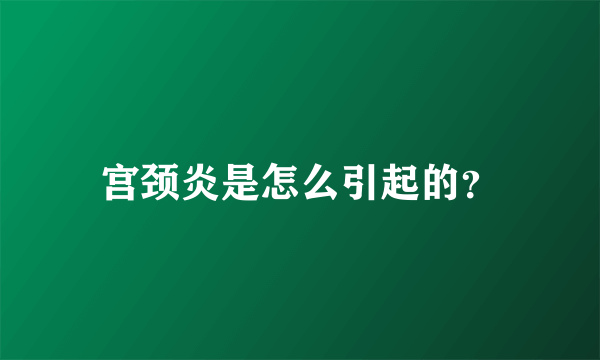 宫颈炎是怎么引起的?